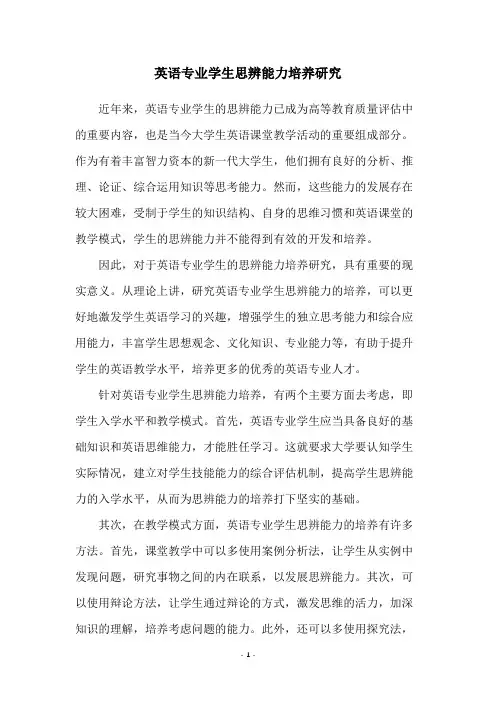 英语专业学生思辨能力培养研究

近年来，英语专业学生的思辨能力已成为高等教育质量评估中的重要内容，也是当今大学生英语课堂教学活动的重要组成部分。作为有着丰富智力资本的新一代大学生，他们拥有良好的分析、推理、论证、综合运用知识等思考能力。然而，这些能力的发展存在较大困难，受制于学生的知识结构、自身的思维习惯和英语课堂的教学模式，学生的思辨能力并不能得到有效的开发和培养。

因此，对于英语专业学生的思辨能力培养研究，具有重要的现实意义。从理论上讲，研究英语专业学生思辨能力的培养，可以更好地激发学生英语学习的兴趣，增强学生的独立思考能力和综合应用能力，丰富学生思想观念、文化知识、专业能力等，有助于提升学生的英语教学水平，培养更多的优秀的英语专业人才。

针对英语专业学生思辨能力培养，有两个主要方面去考虑，即学生入学水平和教学模式。首先，英语专业学生应当具备良好的基础知识和英语思维能力，才能胜任学习。这就要求大学要认知学生实际情况，建立对学生技能能力的综合评估机制，提高学生思辨能力的入学水平，从而为思辨能力的培养打下坚实的基础。

其次，在教学模式方面，英语专业学生思辨能力的培养有许多方法。首先，课堂教学中可以多使用案例分析法，让学生从实例中发现问题，研究事物之间的内在联系，以发展思辨能力。其次，可以使用辩论方法，让学生通过辩论的方式，激发思维的活力，加深知识的理解，培养考虑问题的能力。此外，还可以多使用探究法，

- 1 -